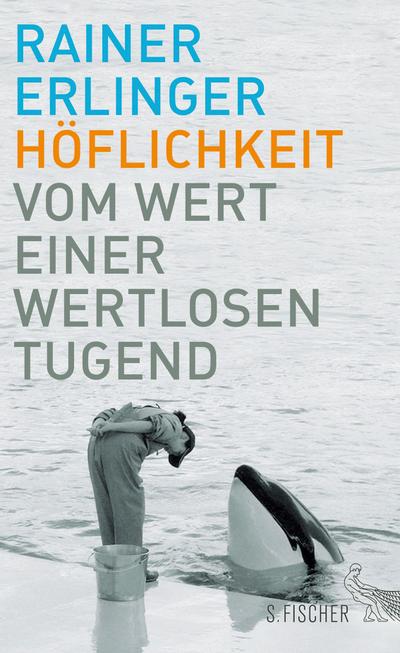 RAINER ERLINGER
HÖFLICHKEIT
VOM WERT EINER WERTLOSEN TUGEND

S. FISCHER